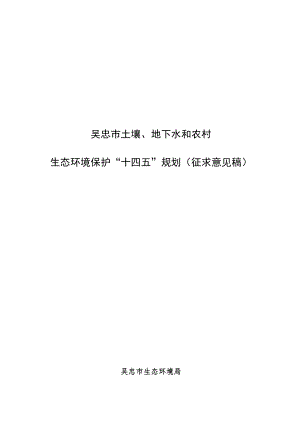 吴忠市土壤、地下水和农村

生态环境保护“十四五”规划（征求意见稿）

吴忠市生态环境局